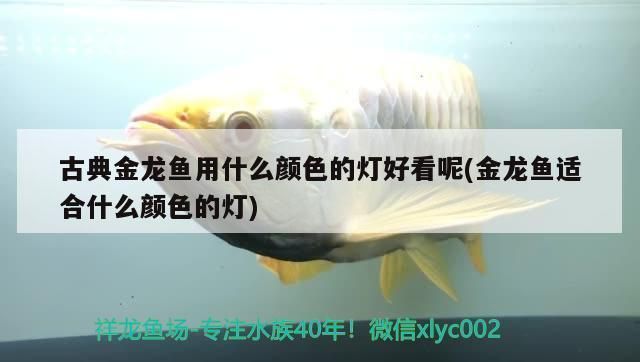 古典金龙鱼用什么颜色的灯好看呢(金龙鱼适合什么颜色的灯)

祥龙鱼场-专注水族40年！微信xlyc002